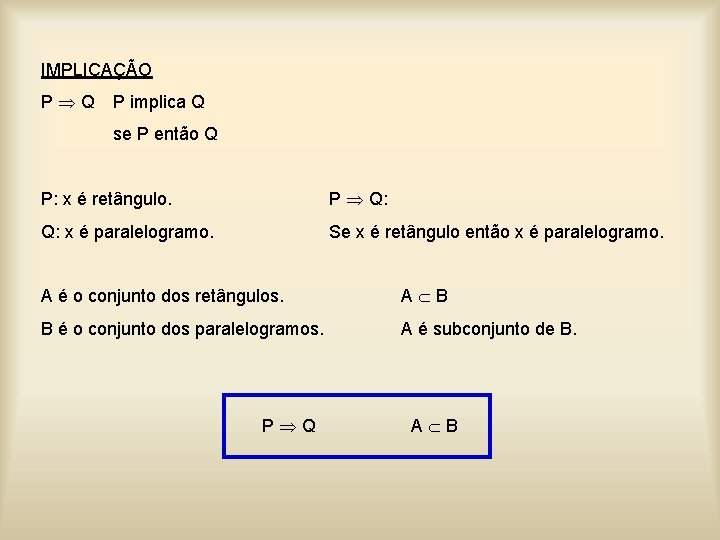 IMPLICAÇÃO

$P \Rightarrow Q$ P implica Q

se P então Q

P: x é retângulo.

Q: x é paralelogramo.

$P \Rightarrow Q$:

Se x é retângulo então x é paralelogramo.

A é o conjunto dos retângulos.

B é o conjunto dos paralelogramos.

$A \subset B$

A é subconjunto de B.

$P \Rightarrow Q$ $A \subset B$